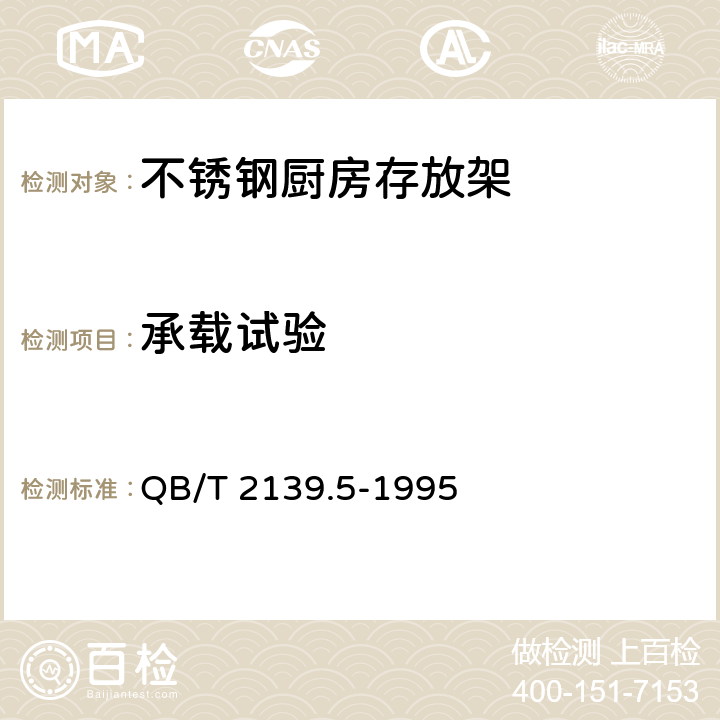 MA CNAS ilac-MRA

检测对象：不锈钢厨房存放架

检测项目：承载试验

检测标准：QB/T 2139.5-1995

百检
Baijiantest.com

做检测 上百检
400-151-7153